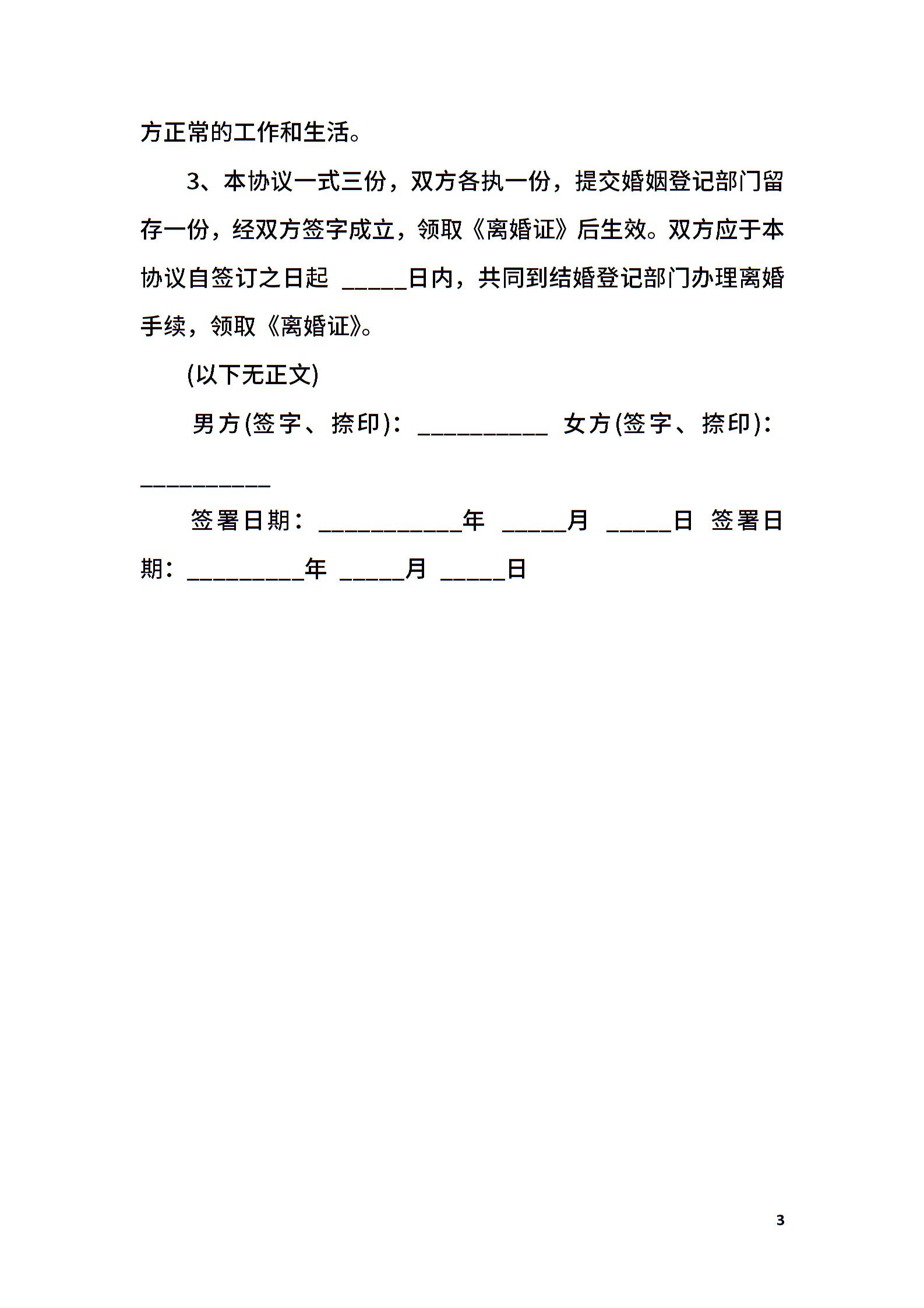 方正常的工作和生活。

3、本协议一式三份，双方各执一份，提交婚姻登记部门留存一份，经双方签字成立，领取《离婚证》后生效。双方应于本协议自签订之日起 _____日内，共同到结婚登记部门办理离婚手续，领取《离婚证》。

(以下无正文)

男方(签字、捺印)：__________ 女方(签字、捺印)：__________

签署日期：___________年 _____月 _____日 签署日期：_________年 _____月 _____日

3